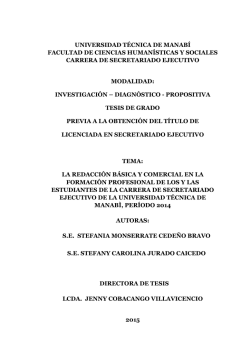 UNIVERSIDAD TÉCNICA DE MANABÍ
FACULTAD DE CIENCIAS HUMANÍSTICAS Y SOCIALES
CARRERA DE SECRETARIADO EJECUTIVO

MODALIDAD:

INVESTIGACIÓN – DIAGNÓSTICO - PROPOSITIVA

TESIS DE GRADO

PREVIA A LA OBTENCIÓN DEL TÍTULO DE

LICENCIADA EN SECRETARIADO EJECUTIVO

TEMA:

LA REDACCIÓN BÁSICA Y COMERCIAL EN LA FORMACIÓN PROFESIONAL DE LOS Y LAS ESTUDIANTES DE LA CARRERA DE SECRETARIADO EJECUTIVO DE LA UNIVERSIDAD TÉCNICA DE MANABÍ, PERÍODO 2014

AUTORAS:

S.E. STEFANIA MONSERRATE CEDEÑO BRAVO

S.E. STEFANY CAROLINA JURADO CAICEDO

DIRECTORA DE TESIS

LCDA. JENNY COBACANGO VILLAVICENCIO

2015